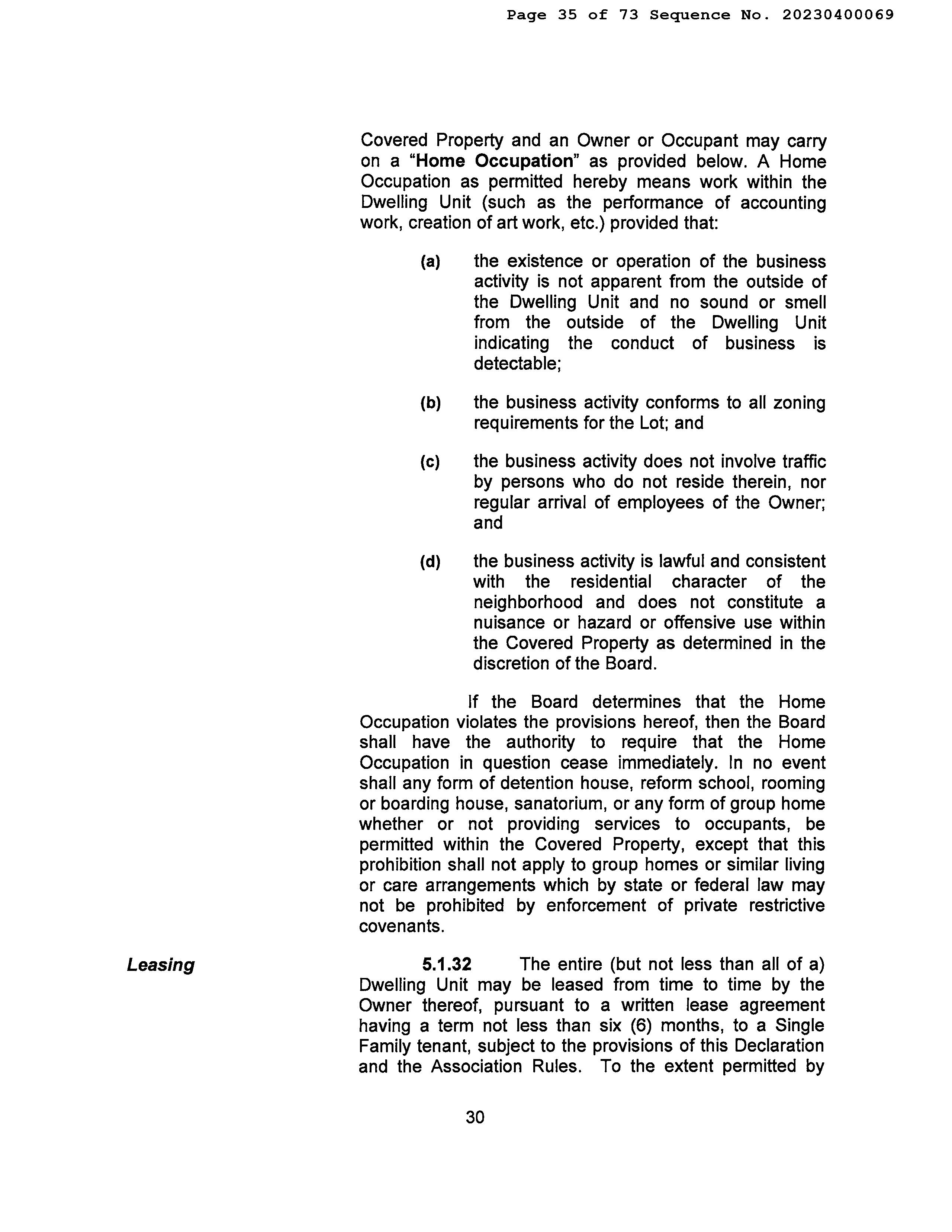 Page 35 of 73 Sequence No. 20230400069

Covered Property and an Owner or Occupant may carry on a "Home Occupation" as provided below. A Home Occupation as permitted hereby means work within the Dwelling Unit (such as the performance of accounting work, creation of art work, etc.) provided that:

(a) the existence or operation of the business activity is not apparent from the outside of the Dwelling Unit and no sound or smell from the outside of the Dwelling Unit indicating the conduct of business is detectable;

(b) the business activity conforms to all zoning requirements for the Lot; and

(c) the business activity does not involve traffic by persons who do not reside therein, nor regular arrival of employees of the Owner; and

(d) the business activity is lawful and consistent with the residential character of the neighborhood and does not constitute a nuisance or hazard or offensive use within the Covered Property as determined in the discretion of the Board.

If the Board determines that the Home Occupation violates the provisions hereof, then the Board shall have the authority to require that the Home Occupation in question cease immediately. In no event shall any form of detention house, reform school, rooming or boarding house, sanatorium, or any form of group home whether or not providing services to occupants, be permitted within the Covered Property, except that this prohibition shall not apply to group homes or similar living or care arrangements which by state or federal law may not be prohibited by enforcement of private restrictive covenants.

Leasing

5.1.32 The entire (but not less than all of a) Dwelling Unit may be leased from time to time by the Owner thereof, pursuant to a written lease agreement having a term not less than six (6) months, to a Single Family tenant, subject to the provisions of this Declaration and the Association Rules. To the extent permitted by

30